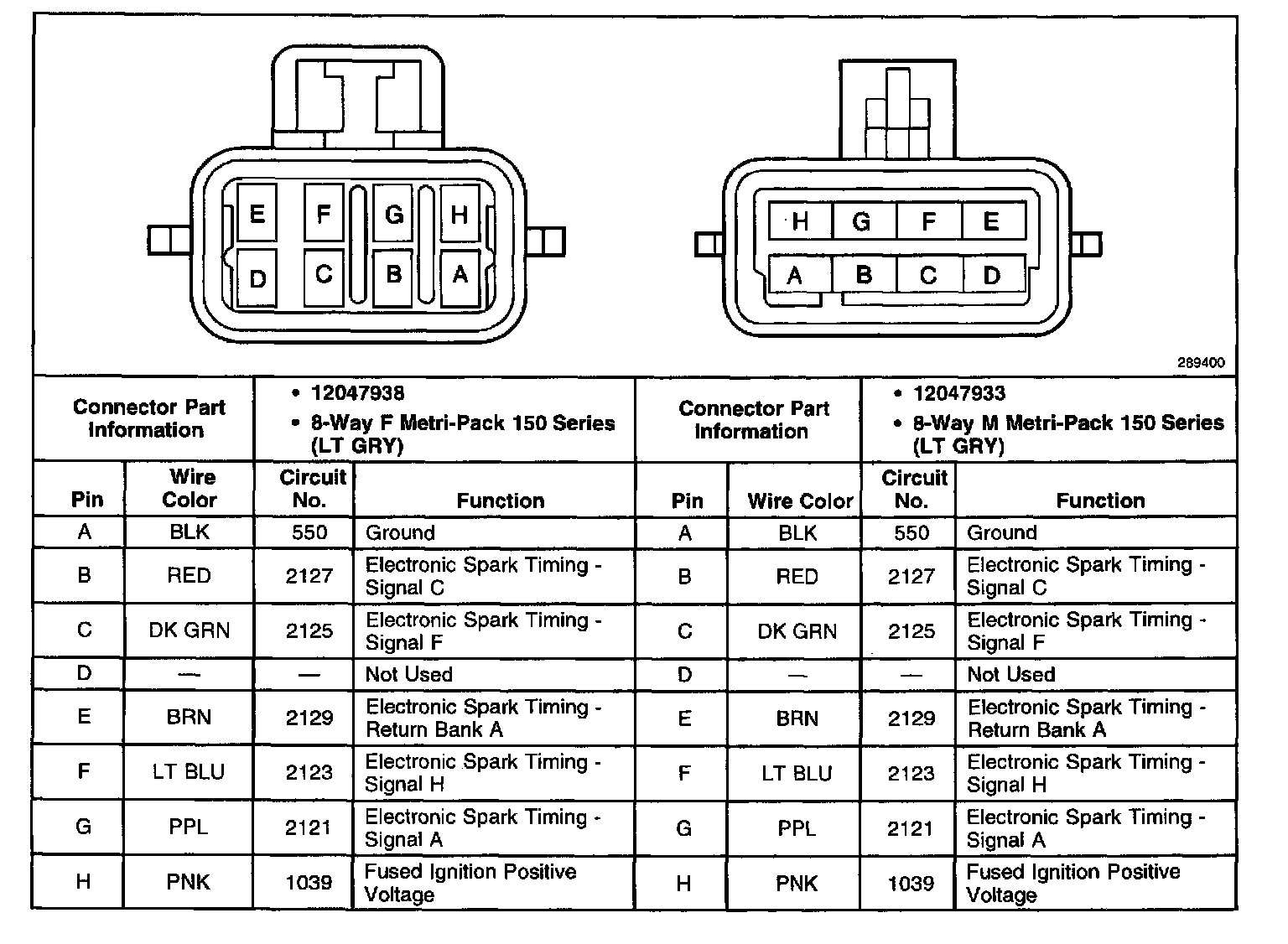 E F G H
D C B A

H G F E
A B C D

289400

| Connector Part Information | | • 12047938 • 8-Way F Metri-Pack 150 Series (LT GRY) | | Connector Part Information | | • 12047933 • 8-Way M Metri-Pack 150 Series (LT GRY) | |
|---|---|---|---|---|---|---|---|
| Pin | Wire Color | Circuit No. | Function | Pin | Wire Color | Circuit No. | Function |
| A | BLK | 550 | Ground | A | BLK | 550 | Ground |
| B | RED | 2127 | Electronic Spark Timing - Signal C | B | RED | 2127 | Electronic Spark Timing - Signal C |
| C | DK GRN | 2125 | Electronic Spark Timing - Signal F | C | DK GRN | 2125 | Electronic Spark Timing - Signal F |
| D | — | — | Not Used | D | — | — | Not Used |
| E | BRN | 2129 | Electronic Spark Timing - Return Bank A | E | BRN | 2129 | Electronic Spark Timing - Return Bank A |
| F | LT BLU | 2123 | Electronic Spark Timing - Signal H | F | LT BLU | 2123 | Electronic Spark Timing - Signal H |
| G | PPL | 2121 | Electronic Spark Timing - Signal A | G | PPL | 2121 | Electronic Spark Timing - Signal A |
| H | PNK | 1039 | Fused Ignition Positive Voltage | H | PNK | 1039 | Fused Ignition Positive Voltage |